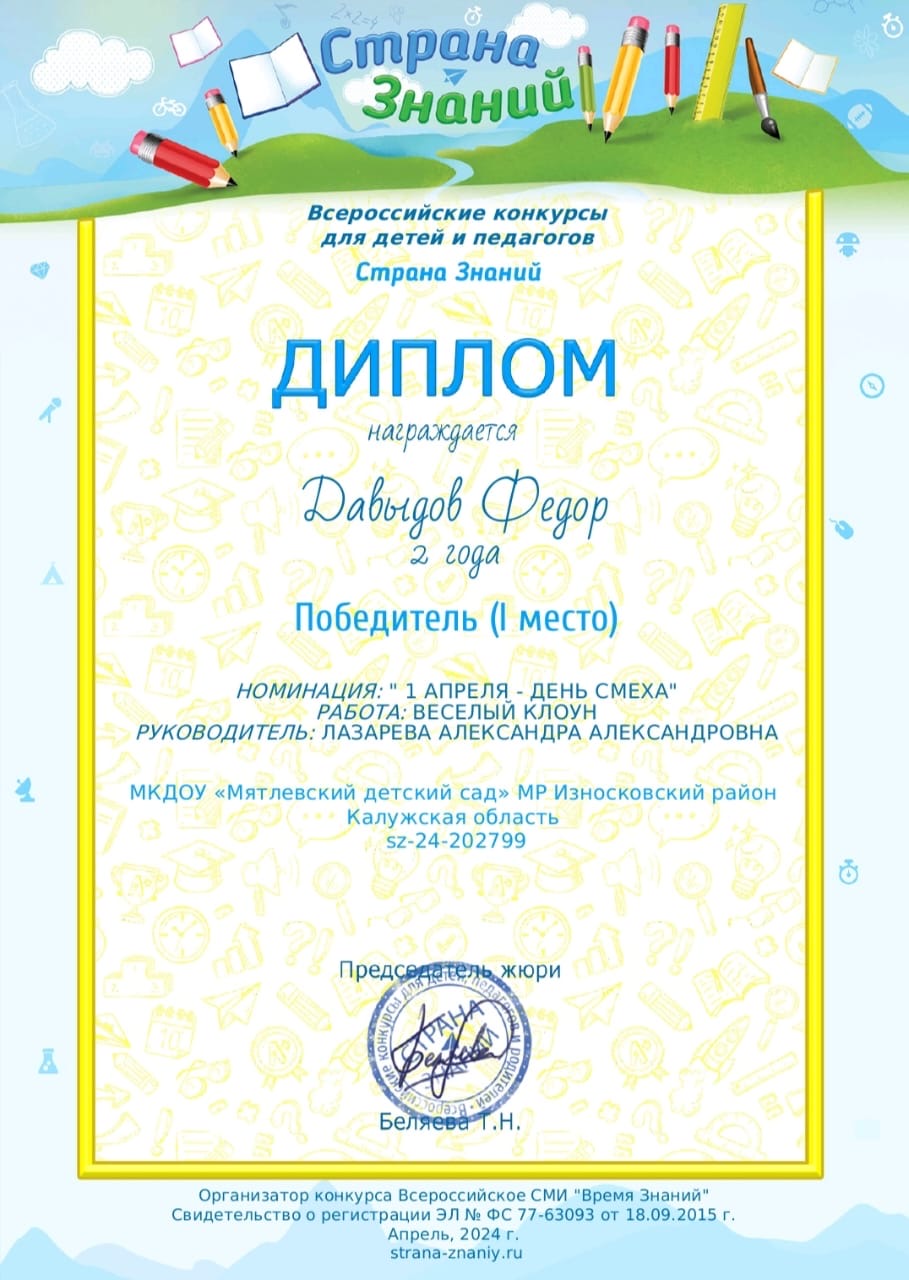 Страна Знаний

Всероссийские конкурсы для детей и педагогов
Страна Знаний

ДИПЛОМ
награждается

Давыдов Федор
2 года

Победитель (I место)

НОМИНАЦИЯ: " 1 АПРЕЛЯ - ДЕНЬ СМЕХА"
РАБОТА: ВЕСЕЛЫЙ КЛОУН
РУКОВОДИТЕЛЬ: ЛАЗАРЕВА АЛЕКСАНДРА АЛЕКСАНДРОВНА

МКДОУ «Мятлевский детский сад» МР Износковский район Калужская область
sz-24-202799

Председатель жюри

Всероссийские конкурсы для детей, педагогов и родителей
СТРАНА ЗНАНИЙ

Беляева Т.Н.

Организатор конкурса Всероссийское СМИ "Время Знаний"
Свидетельство о регистрации ЭЛ № ФС 77-63093 от 18.09.2015 г.
Апрель, 2024 г.
strana-znaniy.ru